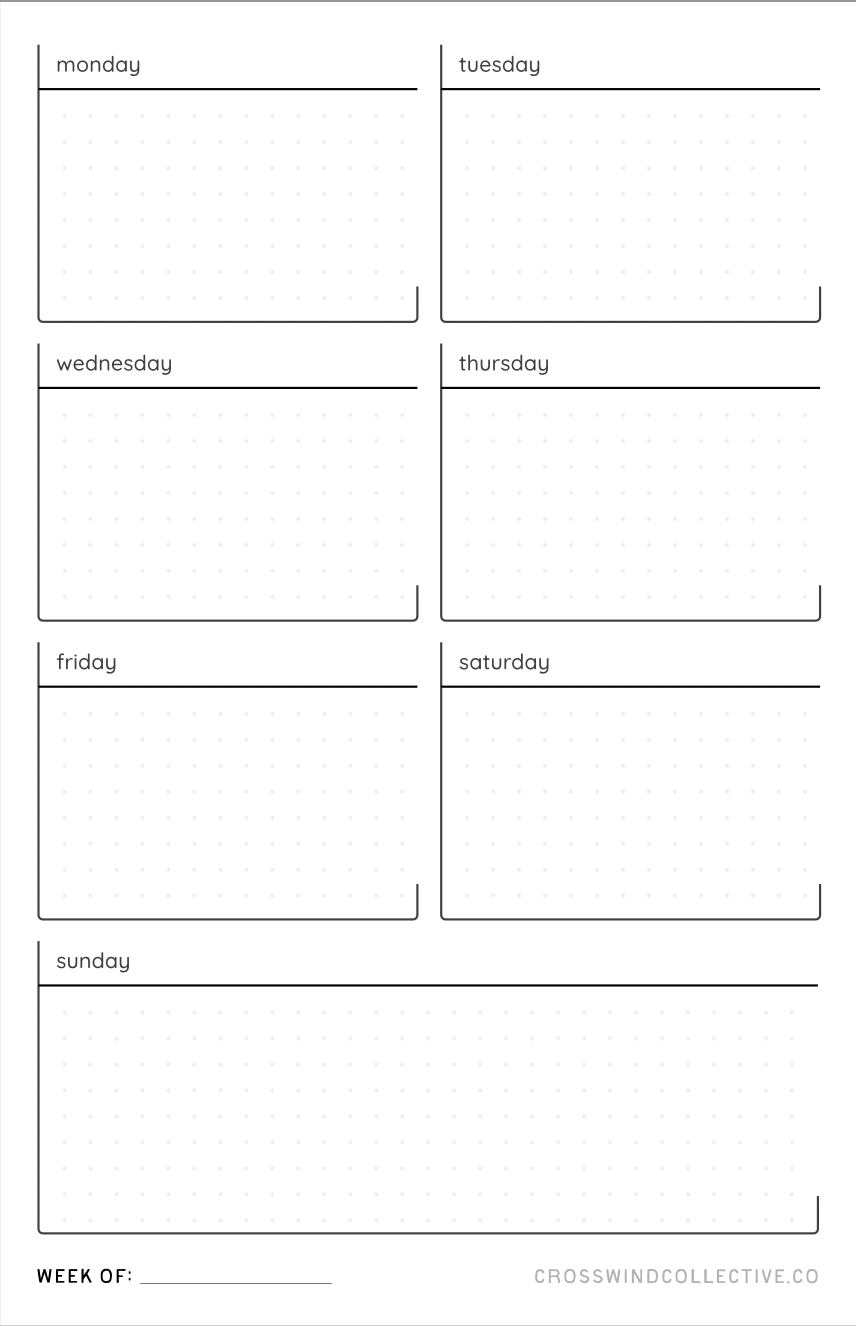 monday

tuesday

wednesday

thursday

friday

saturday

sunday

WEEK OF: ____________

CROSSWINDCOLLECTIVE.CO